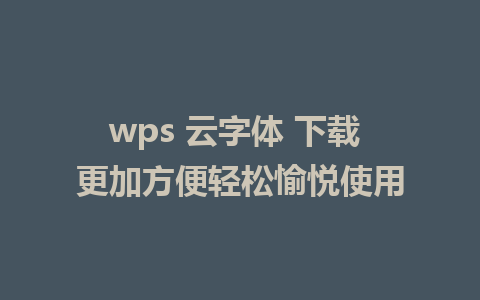 wps 云字体 下载
更加方便轻松愉悦使用